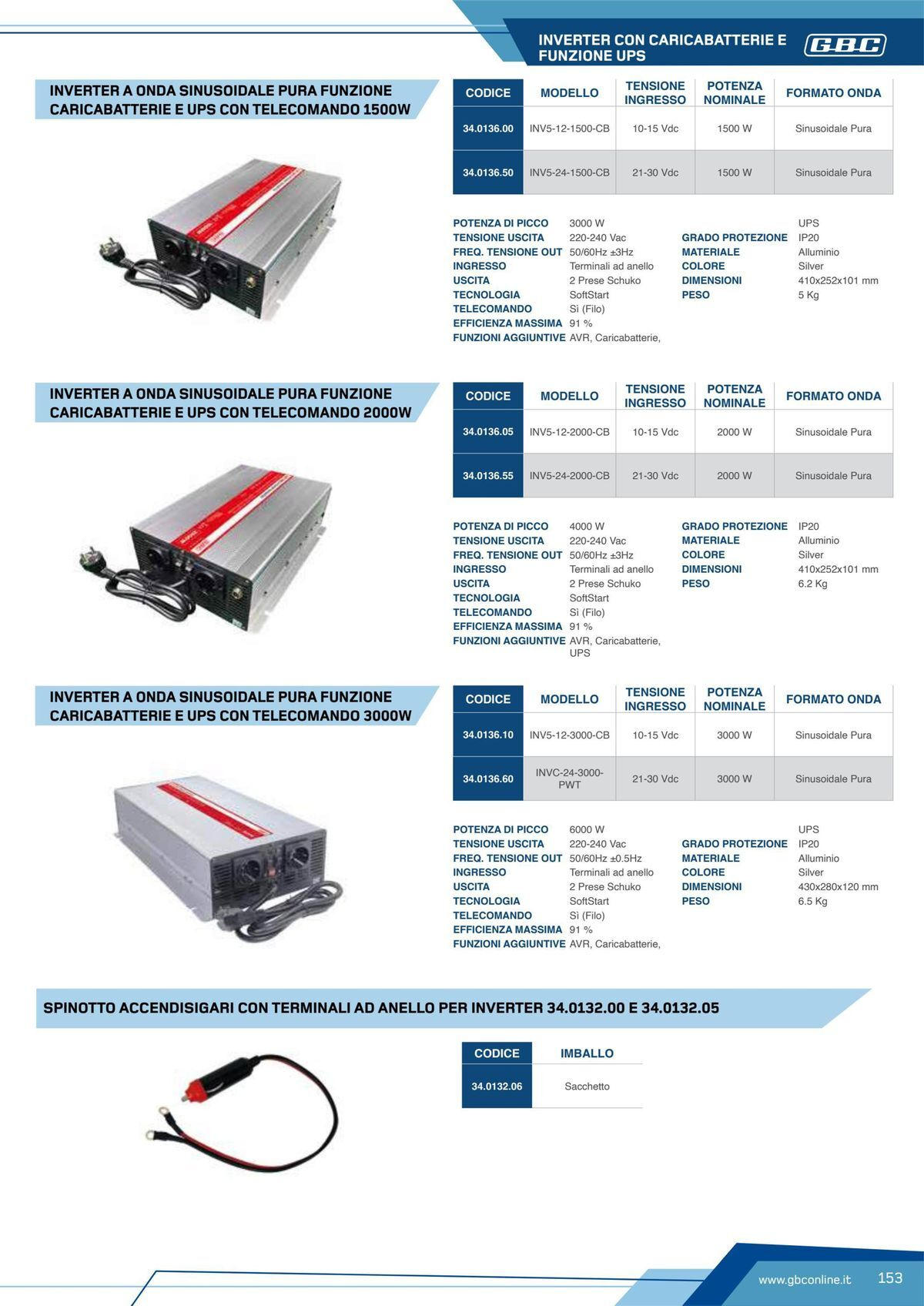 INVERTER CON CARICABATTERIE E FUNZIONE UPS

GBC

INVERTER A ONDA SINUSOIDALE PURA FUNZIONE CARICABATTERIE E UPS CON TELECOMANDO 1500W

| CODICE | MODELLO | TENSIONE INGRESSO | POTENZA NOMINALE | FORMATO ONDA |
|---|---|---|---|---|
| 34.0136.00 | INV5-12-1500-CB | 10-15 Vdc | 1500 W | Sinusoidale Pura |
| 34.0136.50 | INV5-24-1500-CB | 21-30 Vdc | 1500 W | Sinusoidale Pura |

POTENZA DI PICCO 3000 W
TENSIONE USCITA 220-240 Vac
FREQ. TENSIONE OUT 50/60Hz ±3Hz
INGRESSO Terminali ad anello
USCITA 2 Prese Schuko
TECNOLOGIA SoftStart
TELECOMANDO Sì (Filo)
EFFICIENZA MASSIMA 91 %
FUNZIONI AGGIUNTIVE AVR, Caricabatterie, UPS
GRADO PROTEZIONE IP20
MATERIALE Alluminio
COLORE Silver
DIMENSIONI 410x252x101 mm
PESO 5 Kg

INVERTER A ONDA SINUSOIDALE PURA FUNZIONE CARICABATTERIE E UPS CON TELECOMANDO 2000W

| CODICE | MODELLO | TENSIONE INGRESSO | POTENZA NOMINALE | FORMATO ONDA |
|---|---|---|---|---|
| 34.0136.05 | INV5-12-2000-CB | 10-15 Vdc | 2000 W | Sinusoidale Pura |
| 34.0136.55 | INV5-24-2000-CB | 21-30 Vdc | 2000 W | Sinusoidale Pura |

POTENZA DI PICCO 4000 W
TENSIONE USCITA 220-240 Vac
FREQ. TENSIONE OUT 50/60Hz ±3Hz
INGRESSO Terminali ad anello
USCITA 2 Prese Schuko
TECNOLOGIA SoftStart
TELECOMANDO Sì (Filo)
EFFICIENZA MASSIMA 91 %
FUNZIONI AGGIUNTIVE AVR, Caricabatterie, UPS
GRADO PROTEZIONE IP20
MATERIALE Alluminio
COLORE Silver
DIMENSIONI 410x252x101 mm
PESO 6.2 Kg

INVERTER A ONDA SINUSOIDALE PURA FUNZIONE CARICABATTERIE E UPS CON TELECOMANDO 3000W

| CODICE | MODELLO | TENSIONE INGRESSO | POTENZA NOMINALE | FORMATO ONDA |
|---|---|---|---|---|
| 34.0136.10 | INV5-12-3000-CB | 10-15 Vdc | 3000 W | Sinusoidale Pura |
| 34.0136.60 | INVC-24-3000-PWT | 21-30 Vdc | 3000 W | Sinusoidale Pura |

POTENZA DI PICCO 6000 W
TENSIONE USCITA 220-240 Vac
FREQ. TENSIONE OUT 50/60Hz ±0.5Hz
INGRESSO Terminali ad anello
USCITA 2 Prese Schuko
TECNOLOGIA SoftStart
TELECOMANDO Sì (Filo)
EFFICIENZA MASSIMA 91 %
FUNZIONI AGGIUNTIVE AVR, Caricabatterie, UPS
GRADO PROTEZIONE IP20
MATERIALE Alluminio
COLORE Silver
DIMENSIONI 430x280x120 mm
PESO 6.5 Kg

SPINOTTO ACCENDISIGARI CON TERMINALI AD ANELLO PER INVERTER 34.0132.00 E 34.0132.05

| CODICE | IMBALLO |
|---|---|
| 34.0132.06 | Sacchetto |

www.gbconline.it 153